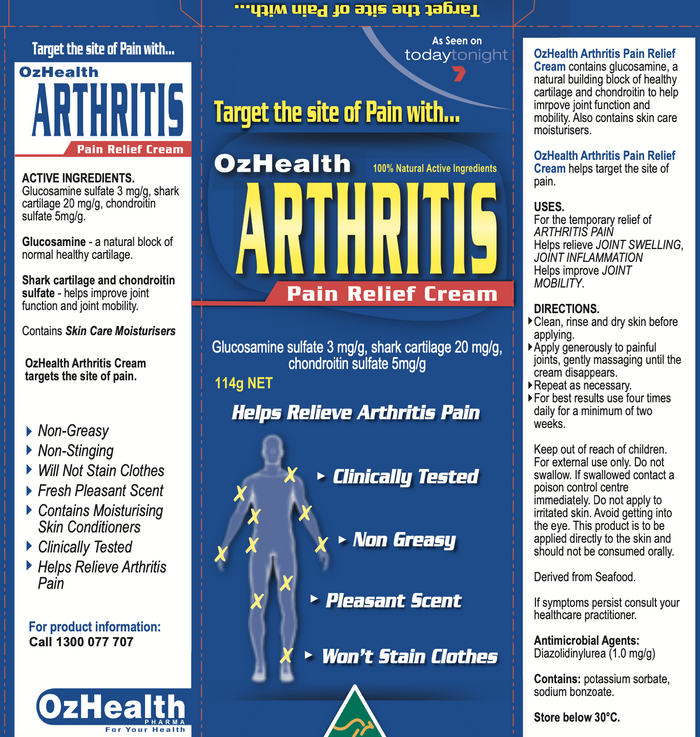 Target the site of Pain with...

Target the site of Pain with...

OzHealth
ARTHRITIS
Pain Relief Cream

ACTIVE INGREDIENTS.
Glucosamine sulfate 3 mg/g, shark cartilage 20 mg/g, chondroitin sulfate 5mg/g.

Glucosamine - a natural block of normal healthy cartilage.

Shark cartilage and chondroitin sulfate - helps improve joint function and joint mobility.

Contains Skin Care Moisturisers

OzHealth Arthritis Cream targets the site of pain.

Non-Greasy
Non-Stinging
Will Not Stain Clothes
Fresh Pleasant Scent
Contains Moisturising Skin Conditioners
Clinically Tested
Helps Relieve Arthritis Pain

For product information:
Call 1300 077 707

OzHealth
PHARMA
For Your Health

As Seen on
todaytonight

Target the site of Pain with...

OzHealth
100% Natural Active Ingredients
ARTHRITIS
Pain Relief Cream

Glucosamine sulfate 3 mg/g, shark cartilage 20 mg/g, chondroitin sulfate 5mg/g

114g NET

Helps Relieve Arthritis Pain

Clinically Tested
Non Greasy
Pleasant Scent
Won't Stain Clothes

OzHealth Arthritis Pain Relief Cream contains glucosamine, a natural building block of healthy cartilage and chondroitin to help imrpove joint function and mobility. Also contains skin care moisturisers.

OzHealth Arthritis Pain Relief Cream helps target the site of pain.

USES.
For the temporary relief of ARTHRITIS PAIN
Helps relieve JOINT SWELLING, JOINT INFLAMMATION
Helps improve JOINT MOBILITY.

DIRECTIONS.
Clean, rinse and dry skin before applying.
Apply generously to painful joints, gently massaging until the cream disappears.
Repeat as necessary.
For best results use four times daily for a minimum of two weeks.

Keep out of reach of children. For external use only. Do not swallow. If swallowed contact a poison control centre immediately. Do not apply to irritated skin. Avoid getting into the eye. This product is to be applied directly to the skin and should not be consumed orally.

Derived from Seafood.

If symptoms persist consult your healthcare practitioner.

Antimicrobial Agents:
Diazolidinylurea (1.0 mg/g)

Contains: potassium sorbate, sodium bonzoate.

Store below 30°C.